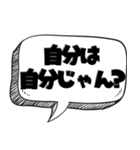 自分は
自分じゃん?